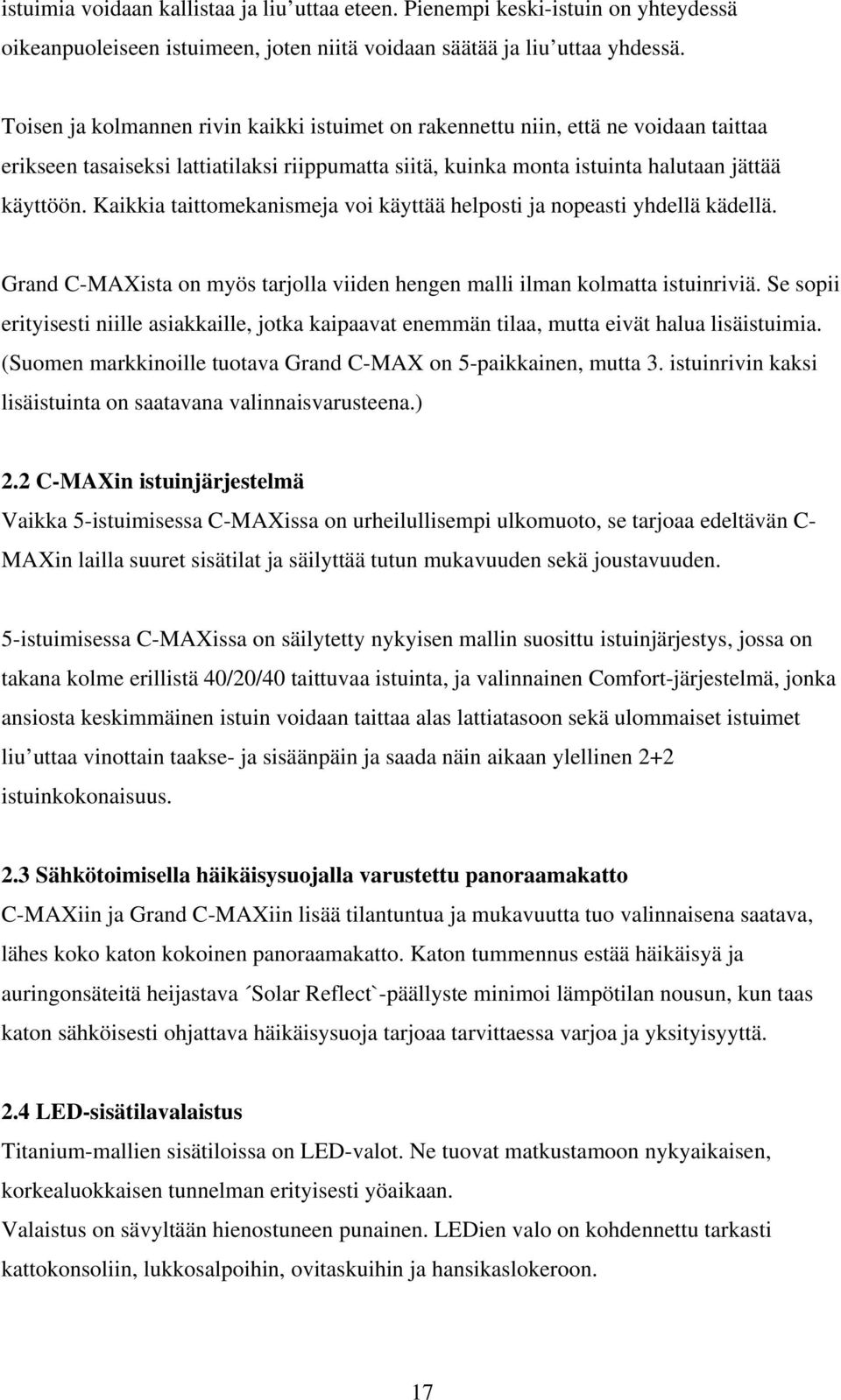 istuimia voidaan kallistaa ja liu’uttaa eteen. Pienempi keski-istuin on yhteydessä oikeanpuoleiseen istuimeen, joten niitä voidaan säätää ja liu’uttaa yhdessä.

Toisen ja kolmannen rivin kaikki istuimet on rakennettu niin, että ne voidaan taittaa erikseen tasaiseksi lattiatilaksi riippumatta siitä, kuinka monta istuinta halutaan jättää käyttöön. Kaikkia taittomekanismeja voi käyttää helposti ja nopeasti yhdellä kädellä.

Grand C-MAXista on myös tarjolla viiden hengen malli ilman kolmatta istuinriviä. Se sopii erityisesti niille asiakkaille, jotka kaipaavat enemmän tilaa, mutta eivät halua lisäistuimia. (Suomen markkinoille tuotava Grand C-MAX on 5-paikkainen, mutta 3. istuinrivin kaksi lisäistuinta on saatavana valinnaisvarusteena.)

2.2 C-MAXin istuinjärjestelmä
Vaikka 5-istuimisessa C-MAXissa on urheilullisempi ulkomuoto, se tarjoaa edeltävän C-MAXin lailla suuret sisätilat ja säilyttää tutun mukavuuden sekä joustavuuden.

5-istuimisessa C-MAXissa on säilytetty nykyisen mallin suosittu istuinjärjestys, jossa on takana kolme erillistä 40/20/40 taittuvaa istuinta, ja valinnainen Comfort-järjestelmä, jonka ansiosta keskimmäinen istuin voidaan taittaa alas lattiatasoon sekä ulommaiset istuimet liu’uttaa vinottain taakse- ja sisäänpäin ja saada näin aikaan ylellinen 2+2 istuinkokonaisuus.

2.3 Sähkötoimisella häikäisysuojalla varustettu panoraamakatto
C-MAXiin ja Grand C-MAXiin lisää tilantuntua ja mukavuutta tuo valinnaisena saatava, lähes koko katon kokoinen panoraamakatto. Katon tummennus estää häikäisyä ja auringonsäteitä heijastava ´Solar Reflect`-päällyste minimoi lämpötilan nousun, kun taas katon sähköisesti ohjattava häikäisysuoja tarjoaa tarvittaessa varjoa ja yksityisyyttä.

2.4 LED-sisätilavalaistus
Titanium-mallien sisätiloissa on LED-valot. Ne tuovat matkustamoon nykyaikaisen, korkealuokkaisen tunnelman erityisesti yöaikaan.
Valaistus on sävyltään hienostuneen punainen. LEDien valo on kohdennettu tarkasti kattokonsoliin, lukkosalpoihin, ovitaskuihin ja hansikaslokeroon.

17